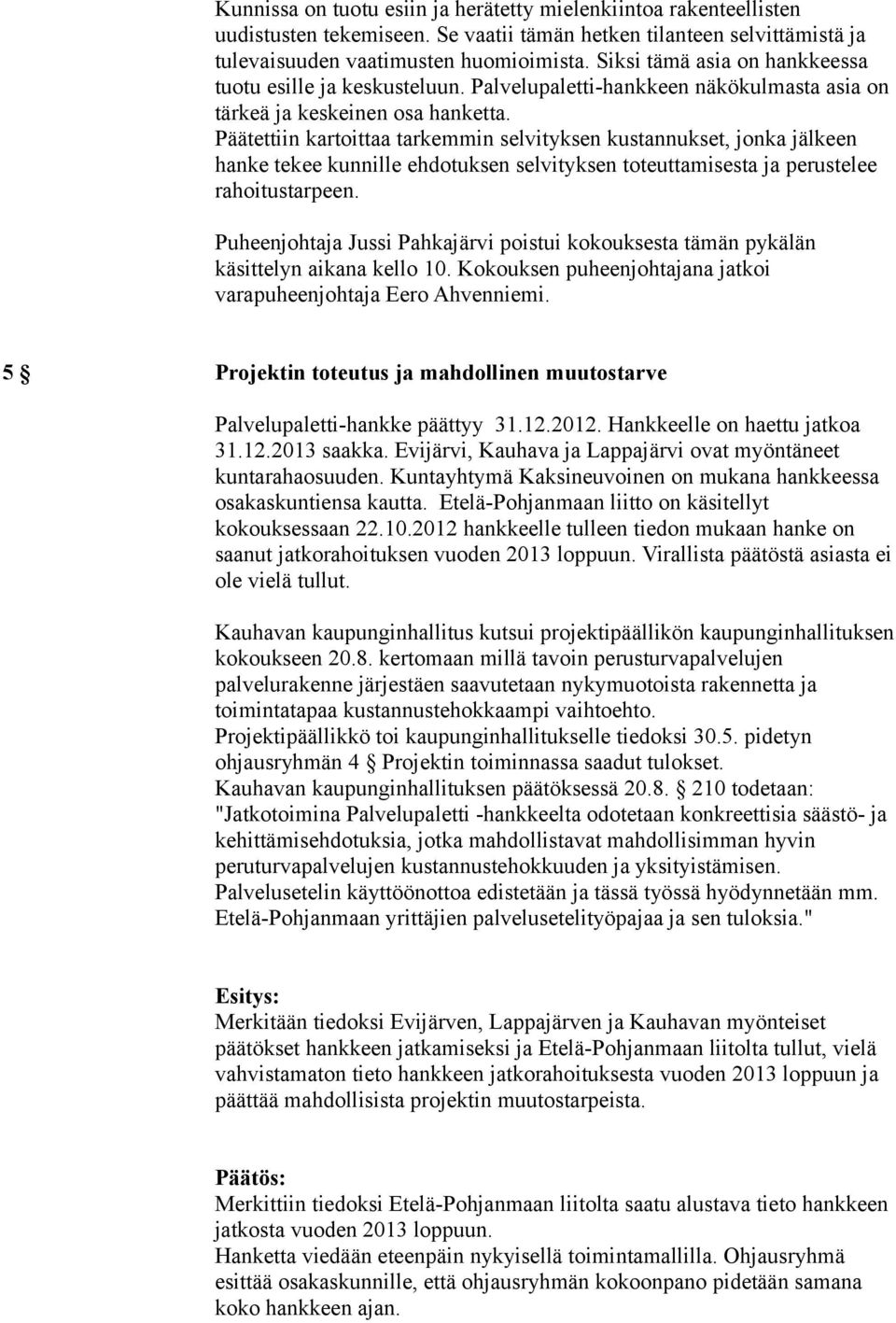 Kunnissa on tuotu esiin ja herätetty mielenkiintoa rakenteellisten uudistusten tekemiseen. Se vaatii tämän hetken tilanteen selvittämistä ja tulevaisuuden vaatimusten huomioimista. Siksi tämä asia on hankkeessa tuotu esille ja keskusteluun. Palvelupaletti-hankkeen näkökulmasta asia on tärkeä ja keskeinen osa hanketta.
Päätettiin kartoittaa tarkemmin selvityksen kustannukset, jonka jälkeen hanke tekee kunnille ehdotuksen selvityksen toteuttamisesta ja perustelee rahoitustarpeen.

Puheenjohtaja Jussi Pahkajärvi poistui kokouksesta tämän pykälän käsittelyn aikana kello 10. Kokouksen puheenjohtajana jatkoi varapuheenjohtaja Eero Ahvenniemi.

5 § Projektin toteutus ja mahdollinen muutostarve

Palvelupaletti-hankke päättyy 31.12.2012. Hankkeelle on haettu jatkoa 31.12.2013 saakka. Evijärvi, Kauhava ja Lappajärvi ovat myöntäneet kuntarahaosuuden. Kuntayhtymä Kaksineuvoinen on mukana hankkeessa osakaskuntiensa kautta. Etelä-Pohjanmaan liitto on käsitellyt kokouksessaan 22.10.2012 hankkeelle tulleen tiedon mukaan hanke on saanut jatkorahoituksen vuoden 2013 loppuun. Virallista päätöstä asiasta ei ole vielä tullut.

Kauhavan kaupunginhallitus kutsui projektipäällikön kaupunginhallituksen kokoukseen 20.8. kertomaan millä tavoin perusturvapalvelujen palvelurakenne järjestäen saavutetaan nykymuotoista rakennetta ja toimintatapaa kustannustehokkaampi vaihtoehto.
Projektipäällikkö toi kaupunginhallitukselle tiedoksi 30.5. pidetyn ohjausryhmän 4 § Projektin toiminnassa saadut tulokset.
Kauhavan kaupunginhallituksen päätöksessä 20.8. § 210 todetaan: "Jatkotoimina Palvelupaletti -hankkeelta odotetaan konkreettisia säästö- ja kehittämisehdotuksia, jotka mahdollistavat mahdollisimman hyvin peruturvapalvelujen kustannustehokkuuden ja yksityistämisen. Palvelusetelin käyttöönottoa edistetään ja tässä työssä hyödynnetään mm. Etelä-Pohjanmaan yrittäjien palvelusetelityöpajaa ja sen tuloksia."

Esitys:
Merkitään tiedoksi Evijärven, Lappajärven ja Kauhavan myönteiset päätökset hankkeen jatkamiseksi ja Etelä-Pohjanmaan liitolta tullut, vielä vahvistamaton tieto hankkeen jatkorahoituksesta vuoden 2013 loppuun ja päättää mahdollisista projektin muutostarpeista.

Päätös:
Merkittiin tiedoksi Etelä-Pohjanmaan liitolta saatu alustava tieto hankkeen jatkosta vuoden 2013 loppuun.
Hanketta viedään eteenpäin nykyisellä toimintamallilla. Ohjausryhmä esittää osakaskunnille, että ohjausryhmän kokoonpano pidetään samana koko hankkeen ajan.